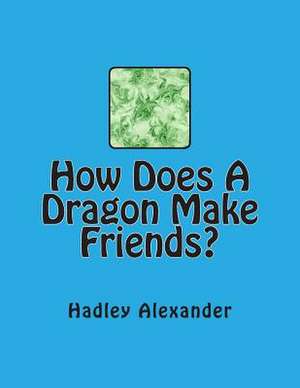 How Does A Dragon Make Friends?

Hadley Alexander